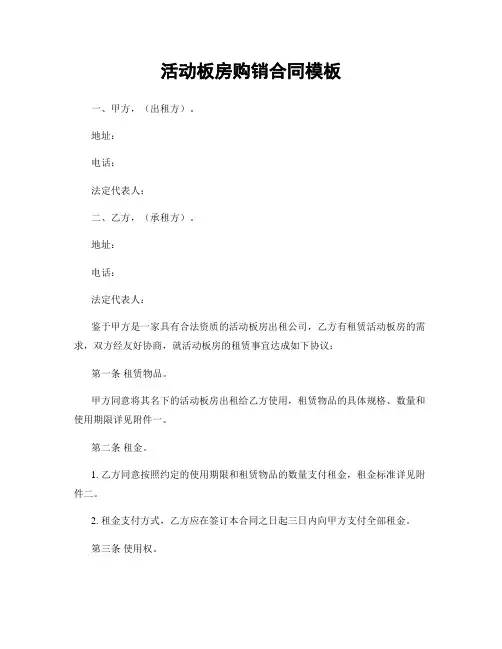 活动板房购销合同模板

一、甲方，（出租方）。

地址：

电话：

法定代表人：

二、乙方，（承租方）。

地址：

电话：

法定代表人：

鉴于甲方是一家具有合法资质的活动板房出租公司，乙方有租赁活动板房的需求，双方经友好协商，就活动板房的租赁事宜达成如下协议：

第一条 租赁物品。

甲方同意将其名下的活动板房出租给乙方使用，租赁物品的具体规格、数量和使用期限详见附件一。

第二条 租金。

1. 乙方同意按照约定的使用期限和租赁物品的数量支付租金，租金标准详见附件二。

2. 租金支付方式，乙方应在签订本合同之日起三日内向甲方支付全部租金。

第三条 使用权。